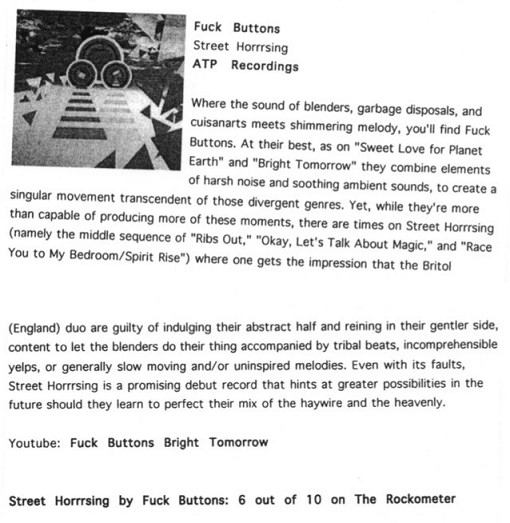 Fuck Buttons
Street Horrrsing
ATP Recordings

Where the sound of blenders, garbage disposals, and cuisanarts meets shimmering melody, you'll find Fuck Buttons. At their best, as on "Sweet Love for Planet Earth" and "Bright Tomorrow" they combine elements of harsh noise and soothing ambient sounds, to create a singular movement transcendent of those divergent genres. Yet, while they're more than capable of producing more of these moments, there are times on Street Horrrsing (namely the middle sequence of "Ribs Out," "Okay, Let's Talk About Magic," and "Race You to My Bedroom/Spirit Rise") where one gets the impression that the Britol

(England) duo are guilty of indulging their abstract half and reining in their gentler side, content to let the blenders do their thing accompanied by tribal beats, incomprehensible yelps, or generally slow moving and/or uninspired melodies. Even with its faults, Street Horrrsing is a promising debut record that hints at greater possibilities in the future should they learn to perfect their mix of the haywire and the heavenly.

Youtube: Fuck Buttons Bright Tomorrow

Street Horrrsing by Fuck Buttons: 6 out of 10 on The Rockometer